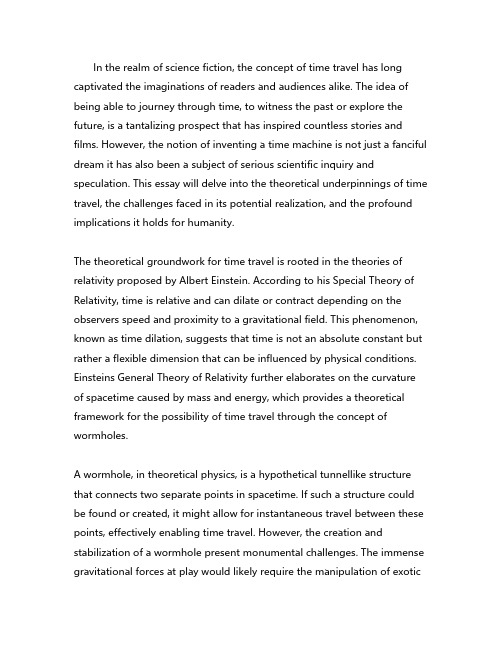 In the realm of science fiction, the concept of time travel has long captivated the imaginations of readers and audiences alike. The idea of being able to journey through time, to witness the past or explore the future, is a tantalizing prospect that has inspired countless stories and films. However, the notion of inventing a time machine is not just a fanciful dream it has also been a subject of serious scientific inquiry and speculation. This essay will delve into the theoretical underpinnings of time travel, the challenges faced in its potential realization, and the profound implications it holds for humanity.

The theoretical groundwork for time travel is rooted in the theories of relativity proposed by Albert Einstein. According to his Special Theory of Relativity, time is relative and can dilate or contract depending on the observers speed and proximity to a gravitational field. This phenomenon, known as time dilation, suggests that time is not an absolute constant but rather a flexible dimension that can be influenced by physical conditions. Einsteins General Theory of Relativity further elaborates on the curvature of spacetime caused by mass and energy, which provides a theoretical framework for the possibility of time travel through the concept of wormholes.

A wormhole, in theoretical physics, is a hypothetical tunnellike structure that connects two separate points in spacetime. If such a structure could be found or created, it might allow for instantaneous travel between these points, effectively enabling time travel. However, the creation and stabilization of a wormhole present monumental challenges. The immense gravitational forces at play would likely require the manipulation of exotic